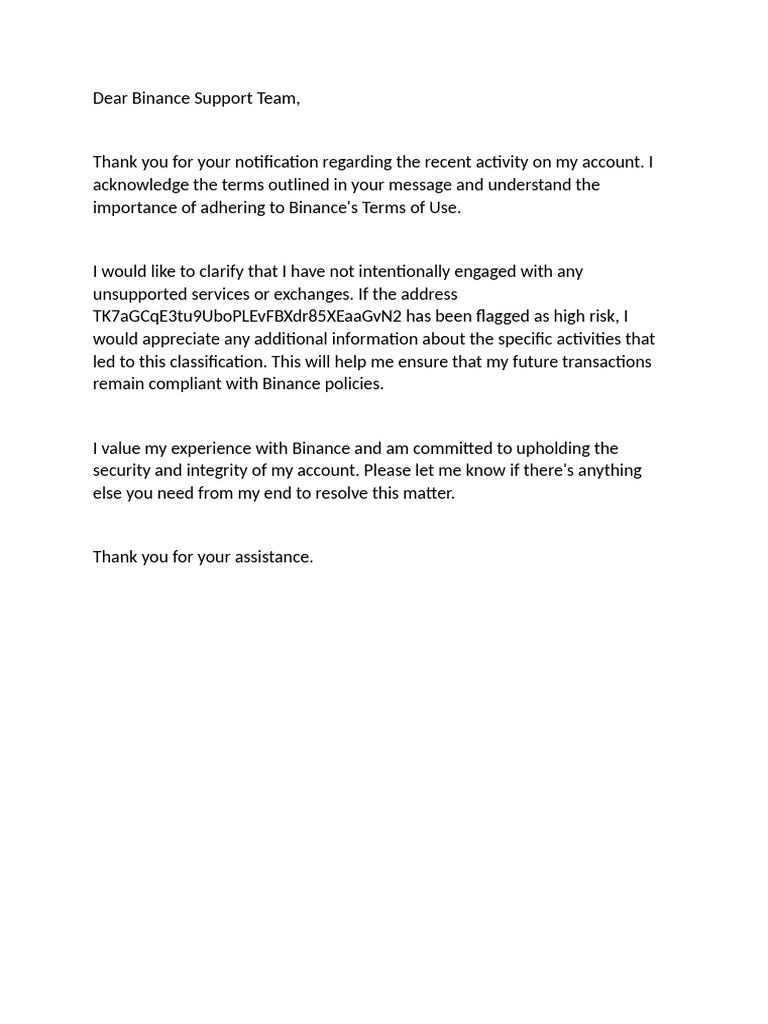 Dear Binance Support Team,

Thank you for your notification regarding the recent activity on my account. I acknowledge the terms outlined in your message and understand the importance of adhering to Binance's Terms of Use.

I would like to clarify that I have not intentionally engaged with any unsupported services or exchanges. If the address TK7aGCqE3tu9UboPLEvFBXdr85XEaaGvN2 has been flagged as high risk, I would appreciate any additional information about the specific activities that led to this classification. This will help me ensure that my future transactions remain compliant with Binance policies.

I value my experience with Binance and am committed to upholding the security and integrity of my account. Please let me know if there's anything else you need from my end to resolve this matter.

Thank you for your assistance.